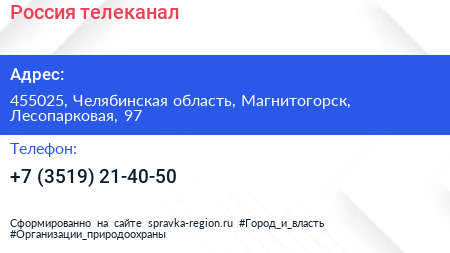 Россия телеканал

Адрес:

455025, Челябинская область, Магнитогорск, Лесопарковая, 97

Телефон:

+7 (3519) 21-40-50

Сформированно на сайте spravka-region.ru #Город_и_власть #Организации_природоохраны